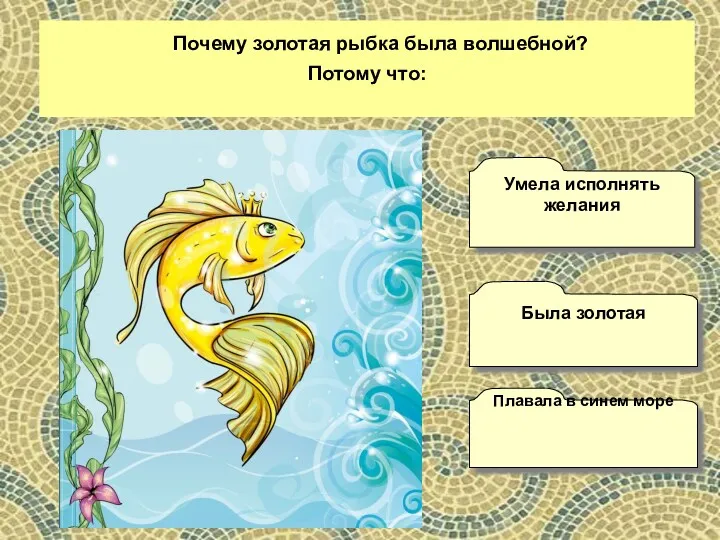 Почему золотая рыбка была волшебной?
Потому что:

Умела исполнять желания

Была золотая

Плавала в синем море